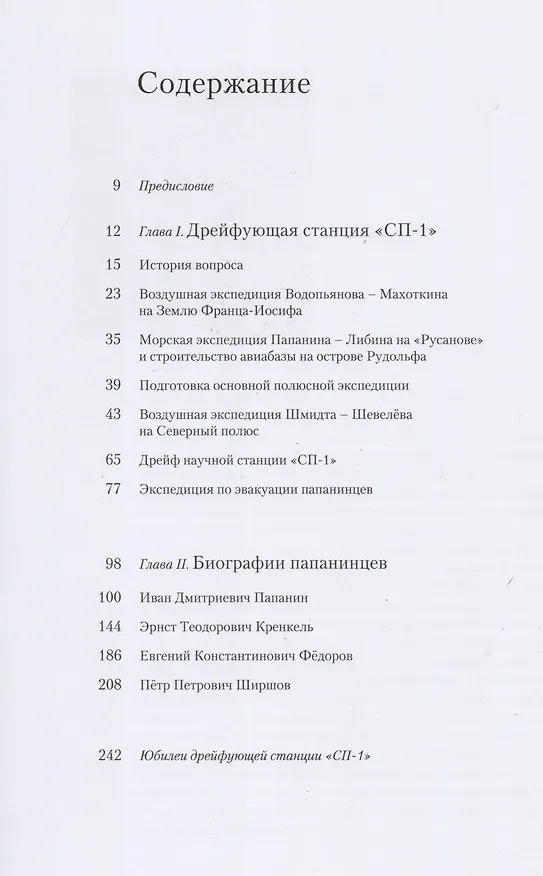 Содержание

9 Предисловие

12 Глава I. Дрейфующая станция «СП-1»

15 История вопроса

23 Воздушная экспедиция Водопьянова – Махоткина на Землю Франца-Иосифа

35 Морская экспедиция Папанина – Либина на «Русанове» и строительство авиабазы на острове Рудольфа

39 Подготовка основной полюсной экспедиции

43 Воздушная экспедиция Шмидта – Шевелёва на Северный полюс

65 Дрейф научной станции «СП-1»

77 Экспедиция по эвакуации папанинцев

98 Глава II. Биографии папанинцев

100 Иван Дмитриевич Папанин

144 Эрнст Теодорович Кренкель

186 Евгений Константинович Фёдоров

208 Пётр Петрович Ширшов

242 Юбилеи дрейфующей станции «СП-1»